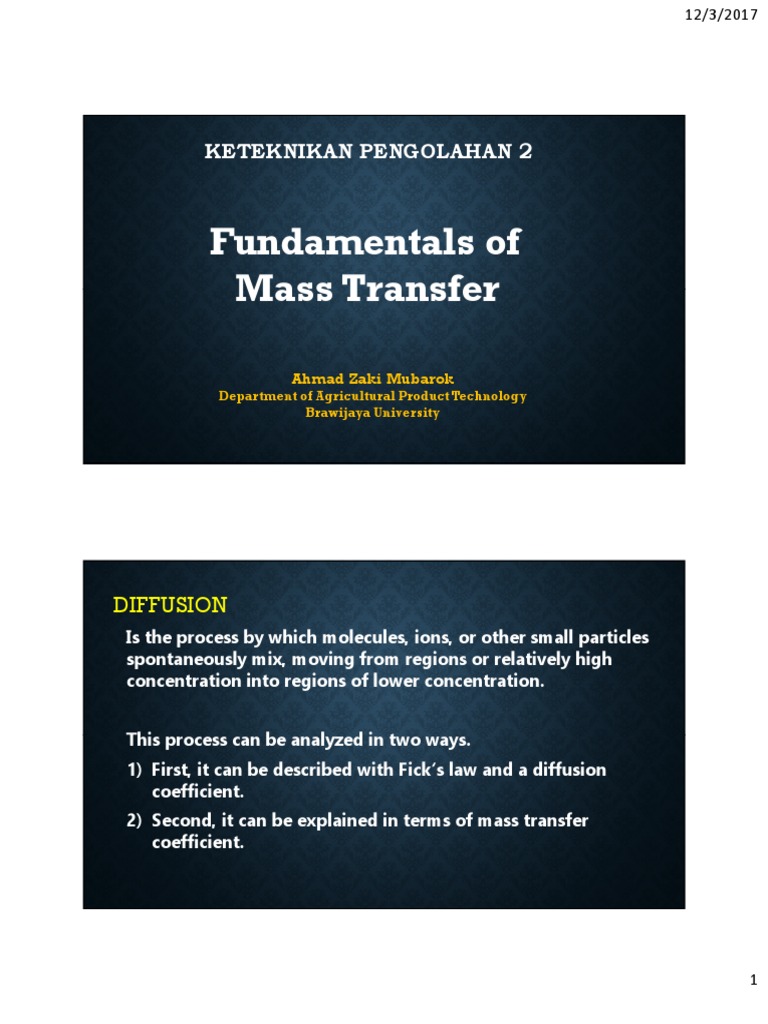 12/3/2017

KETEKNIKAN PENGOLAHAN 2

Fundamentals of Mass Transfer

Ahmad Zaki Mubarok
Department of Agricultural Product Technology
Brawijaya University

DIFFUSION

Is the process by which molecules, ions, or other small particles spontaneously mix, moving from regions or relatively high concentration into regions of lower concentration.

This process can be analyzed in two ways.

1) First, it can be described with Fick's law and a diffusion coefficient.

2) Second, it can be explained in terms of mass transfer coefficient.

1